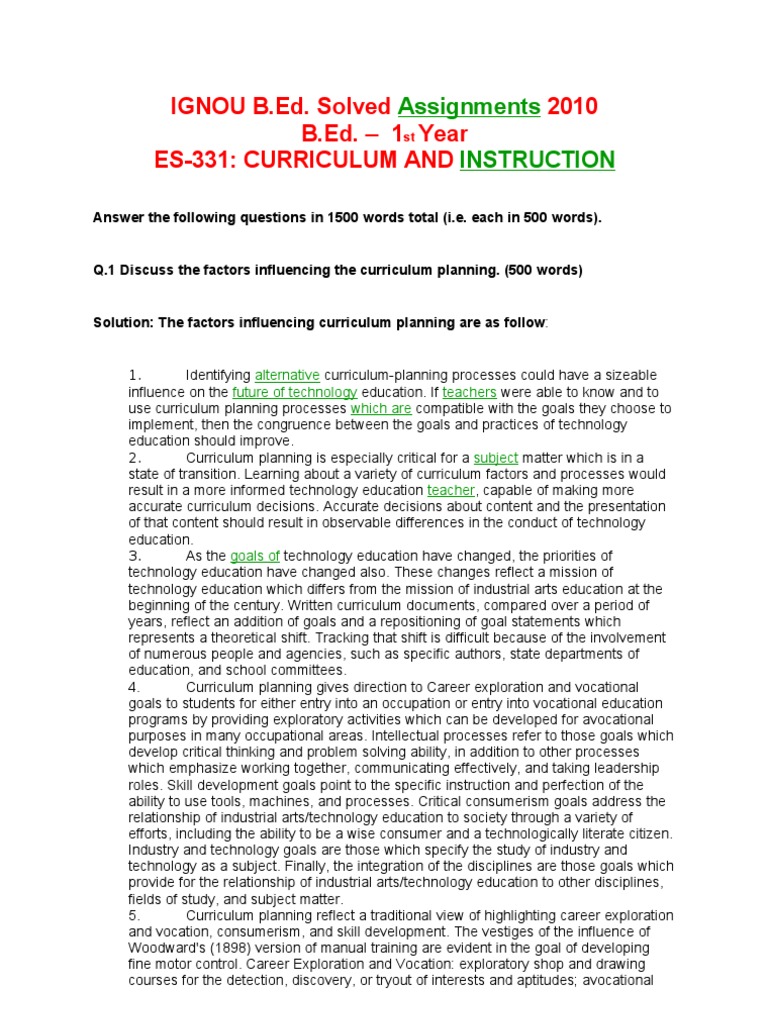 IGNOU B.Ed. Solved Assignments 2010
B.Ed. – 1st Year
ES-331: CURRICULUM AND INSTRUCTION

Answer the following questions in 1500 words total (i.e. each in 500 words).

Q.1 Discuss the factors influencing the curriculum planning. (500 words)

Solution: The factors influencing curriculum planning are as follow:

1. Identifying alternative curriculum-planning processes could have a sizeable influence on the future of technology education. If teachers were able to know and to use curriculum planning processes which are compatible with the goals they choose to implement, then the congruence between the goals and practices of technology education should improve.
2. Curriculum planning is especially critical for a subject matter which is in a state of transition. Learning about a variety of curriculum factors and processes would result in a more informed technology education teacher, capable of making more accurate curriculum decisions. Accurate decisions about content and the presentation of that content should result in observable differences in the conduct of technology education.
3. As the goals of technology education have changed, the priorities of technology education have changed also. These changes reflect a mission of technology education which differs from the mission of industrial arts education at the beginning of the century. Written curriculum documents, compared over a period of years, reflect an addition of goals and a repositioning of goal statements which represents a theoretical shift. Tracking that shift is difficult because of the involvement of numerous people and agencies, such as specific authors, state departments of education, and school committees.
4. Curriculum planning gives direction to Career exploration and vocational goals to students for either entry into an occupation or entry into vocational education programs by providing exploratory activities which can be developed for avocational purposes in many occupational areas. Intellectual processes refer to those goals which develop critical thinking and problem solving ability, in addition to other processes which emphasize working together, communicating effectively, and taking leadership roles. Skill development goals point to the specific instruction and perfection of the ability to use tools, machines, and processes. Critical consumerism goals address the relationship of industrial arts/technology education to society through a variety of efforts, including the ability to be a wise consumer and a technologically literate citizen. Industry and technology goals are those which specify the study of industry and technology as a subject. Finally, the integration of the disciplines are those goals which provide for the relationship of industrial arts/technology education to other disciplines, fields of study, and subject matter.
5. Curriculum planning reflect a traditional view of highlighting career exploration and vocation, consumerism, and skill development. The vestiges of the influence of Woodward's (1898) version of manual training are evident in the goal of developing fine motor control. Career Exploration and Vocation: exploratory shop and drawing courses for the detection, discovery, or tryout of interests and aptitudes; avocational